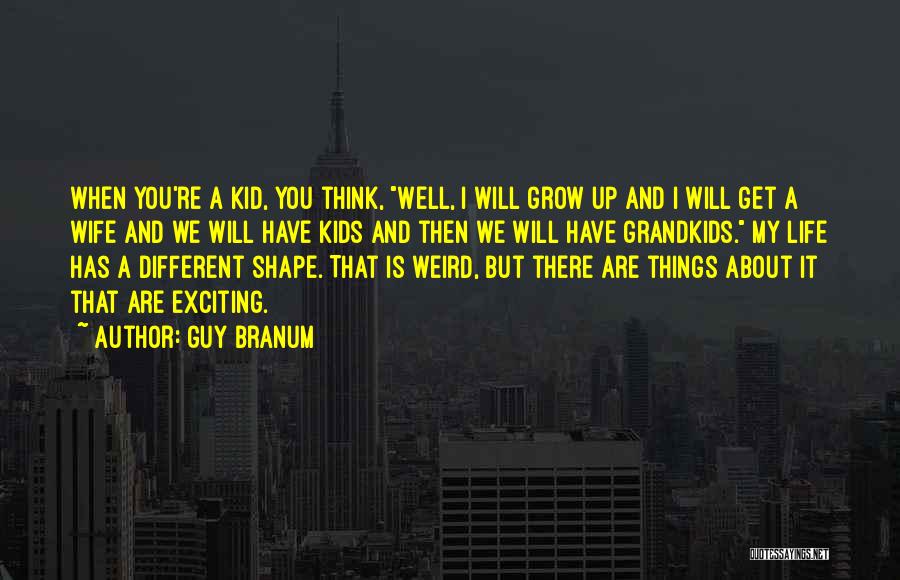 WHEN YOU'RE A KID, YOU THINK, "WELL, I WILL GROW UP AND I WILL GET A WIFE AND WE WILL HAVE KIDS AND THEN WE WILL HAVE GRANDKIDS." MY LIFE HAS A DIFFERENT SHAPE. THAT IS WEIRD, BUT THERE ARE THINGS ABOUT IT THAT ARE EXCITING.
~ AUTHOR: GUY BRANUM

QUOTESSAYINGS.NET